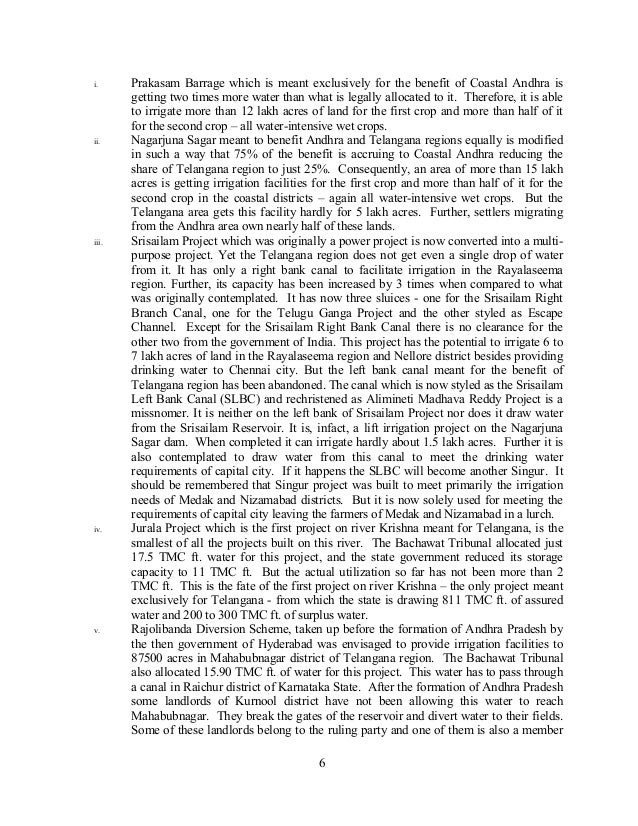 i. Prakasam Barrage which is meant exclusively for the benefit of Coastal Andhra is getting two times more water than what is legally allocated to it. Therefore, it is able to irrigate more than 12 lakh acres of land for the first crop and more than half of it for the second crop – all water-intensive wet crops.

ii. Nagarjuna Sagar meant to benefit Andhra and Telangana regions equally is modified in such a way that 75% of the benefit is accruing to Coastal Andhra reducing the share of Telangana region to just 25%. Consequently, an area of more than 15 lakh acres is getting irrigation facilities for the first crop and more than half of it for the second crop in the coastal districts – again all water-intensive wet crops. But the Telangana area gets this facility hardly for 5 lakh acres. Further, settlers migrating from the Andhra area own nearly half of these lands.

iii. Srisailam Project which was originally a power project is now converted into a multi-purpose project. Yet the Telangana region does not get even a single drop of water from it. It has only a right bank canal to facilitate irrigation in the Rayalaseema region. Further, its capacity has been increased by 3 times when compared to what was originally contemplated. It has now three sluices - one for the Srisailam Right Branch Canal, one for the Telugu Ganga Project and the other styled as Escape Channel. Except for the Srisailam Right Bank Canal there is no clearance for the other two from the government of India. This project has the potential to irrigate 6 to 7 lakh acres of land in the Rayalaseema region and Nellore district besides providing drinking water to Chennai city. But the left bank canal meant for the benefit of Telangana region has been abandoned. The canal which is now styled as the Srisailam Left Bank Canal (SLBC) and rechristened as Alimineti Madhava Reddy Project is a missnomer. It is neither on the left bank of Srisailam Project nor does it draw water from the Srisailam Reservoir. It is, infact, a lift irrigation project on the Nagarjuna Sagar dam. When completed it can irrigate hardly about 1.5 lakh acres. Further it is also contemplated to draw water from this canal to meet the drinking water requirements of capital city. If it happens the SLBC will become another Singur. It should be remembered that Singur project was built to meet primarily the irrigation needs of Medak and Nizamabad districts. But it is now solely used for meeting the requirements of capital city leaving the farmers of Medak and Nizamabad in a lurch.

iv. Jurala Project which is the first project on river Krishna meant for Telangana, is the smallest of all the projects built on this river. The Bachawat Tribunal allocated just 17.5 TMC ft. water for this project, and the state government reduced its storage capacity to 11 TMC ft. But the actual utilization so far has not been more than 2 TMC ft. This is the fate of the first project on river Krishna – the only project meant exclusively for Telangana - from which the state is drawing 811 TMC ft. of assured water and 200 to 300 TMC ft. of surplus water.

v. Rajolibanda Diversion Scheme, taken up before the formation of Andhra Pradesh by the then government of Hyderabad was envisaged to provide irrigation facilities to 87500 acres in Mahabubnagar district of Telangana region. The Bachawat Tribunal also allocated 15.90 TMC ft. of water for this project. This water has to pass through a canal in Raichur district of Karnataka State. After the formation of Andhra Pradesh some landlords of Kurnool district have not been allowing this water to reach Mahabubnagar. They break the gates of the reservoir and divert water to their fields. Some of these landlords belong to the ruling party and one of them is also a member

6